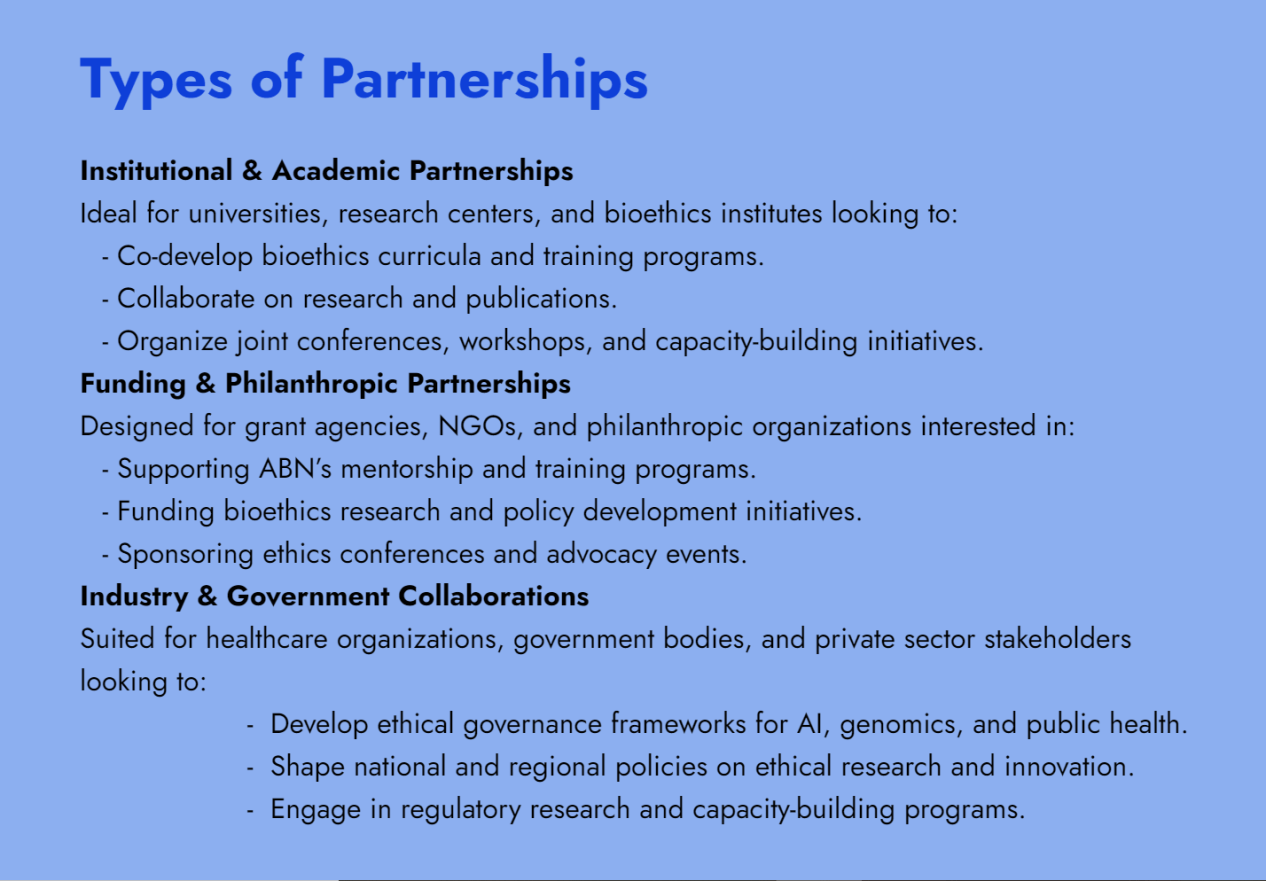 Types of Partnerships

Institutional & Academic Partnerships
Ideal for universities, research centers, and bioethics institutes looking to:
- Co-develop bioethics curricula and training programs.
- Collaborate on research and publications.
- Organize joint conferences, workshops, and capacity-building initiatives.

Funding & Philanthropic Partnerships
Designed for grant agencies, NGOs, and philanthropic organizations interested in:
- Supporting ABN's mentorship and training programs.
- Funding bioethics research and policy development initiatives.
- Sponsoring ethics conferences and advocacy events.

Industry & Government Collaborations
Suited for healthcare organizations, government bodies, and private sector stakeholders looking to:
- Develop ethical governance frameworks for AI, genomics, and public health.
- Shape national and regional policies on ethical research and innovation.
- Engage in regulatory research and capacity-building programs.